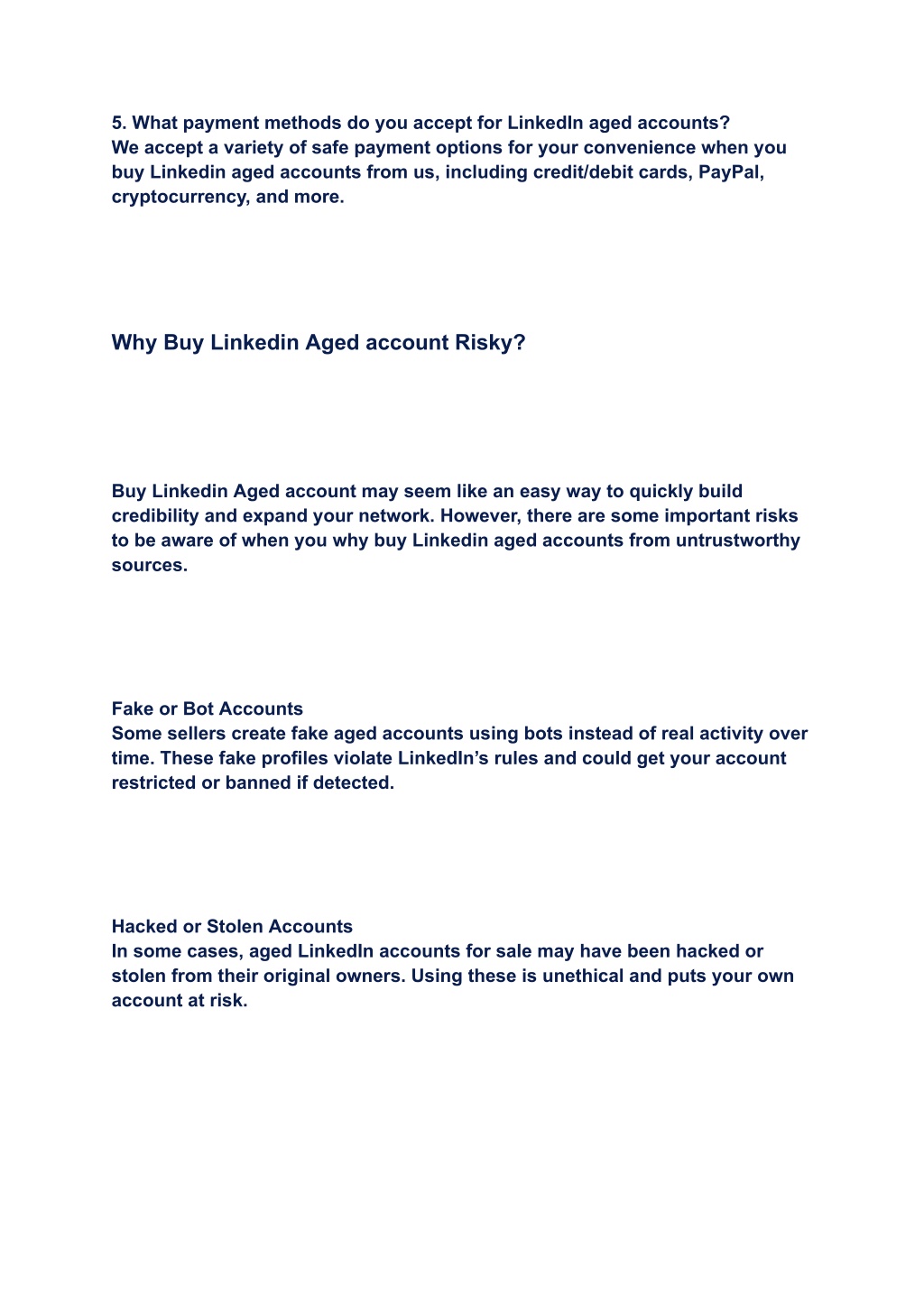 5. What payment methods do you accept for LinkedIn aged accounts?
We accept a variety of safe payment options for your convenience when you buy Linkedin aged accounts from us, including credit/debit cards, PayPal, cryptocurrency, and more.

Why Buy Linkedin Aged account Risky?

Buy Linkedin Aged account may seem like an easy way to quickly build credibility and expand your network. However, there are some important risks to be aware of when you why buy Linkedin aged accounts from untrustworthy sources.

Fake or Bot Accounts
Some sellers create fake aged accounts using bots instead of real activity over time. These fake profiles violate LinkedIn's rules and could get your account restricted or banned if detected.

Hacked or Stolen Accounts
In some cases, aged LinkedIn accounts for sale may have been hacked or stolen from their original owners. Using these is unethical and puts your own account at risk.